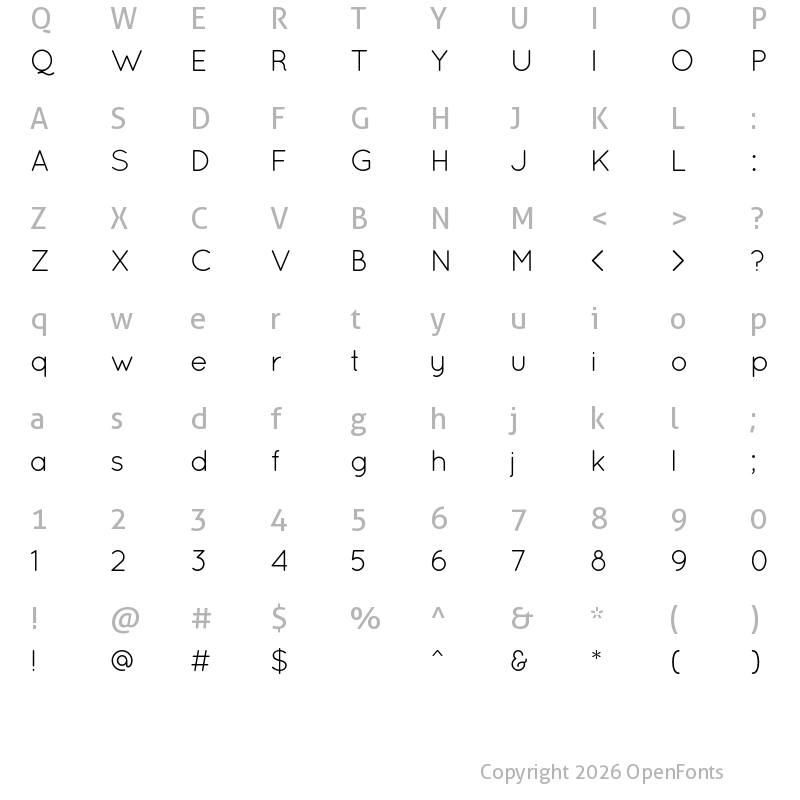 Q W E R T Y U I O P
Q W E R T Y U I O P

A S D F G H J K L :
A S D F G H J K L :

Z X C V B N M < > ?
Z X C V B N M < > ?

q w e r t y u i o p
q w e r t y u i o p

a s d f g h j k l ;
a s d f g h j k l ;

1 2 3 4 5 6 7 8 9 0
1 2 3 4 5 6 7 8 9 0

! @ # $ % ^ & * ( )
! @ # $ ^ & * ( )

Copyright 2026 OpenFonts